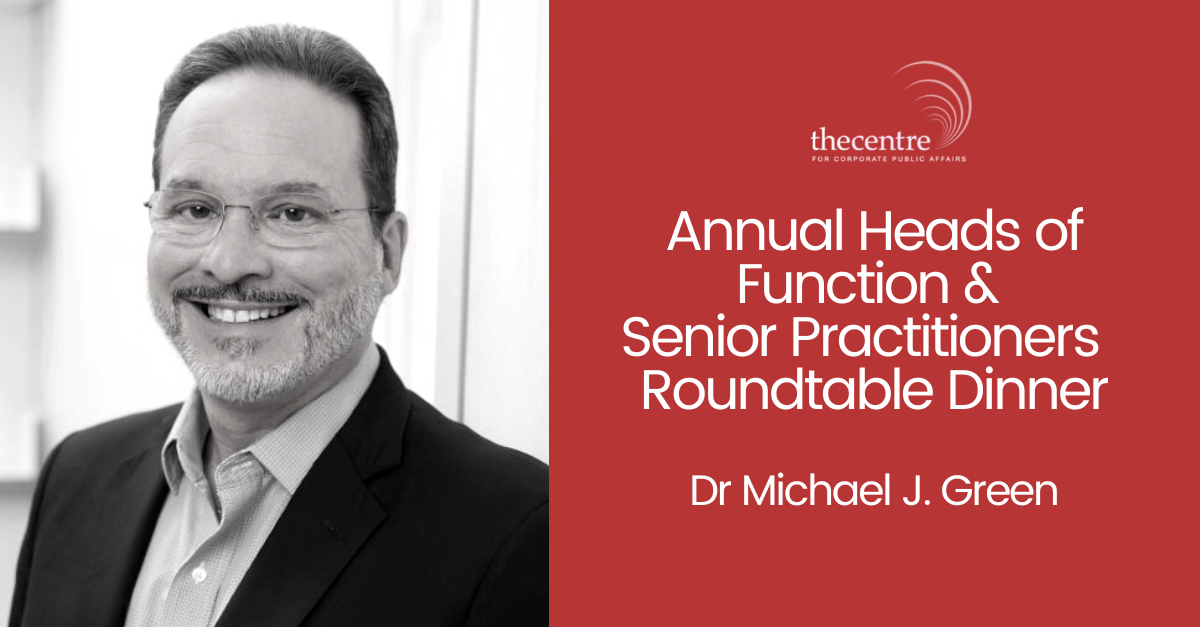 thecentre
FOR CORPORATE PUBLIC AFFAIRS

Annual Heads of Function & Senior Practitioners Roundtable Dinner

Dr Michael J. Green